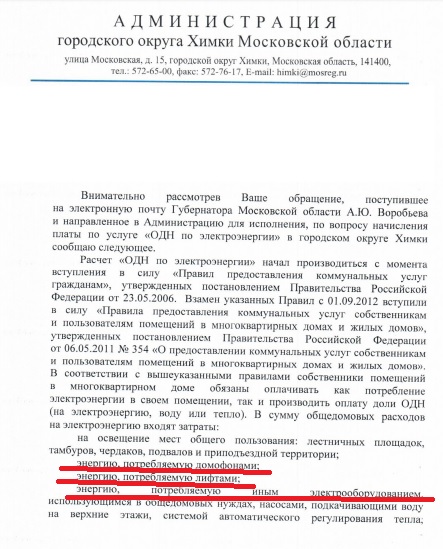 АДМИНИСТРАЦИЯ
городского округа Химки Московской области

улица Московская, д. 15, городской округ Химки, Московская область, 141400,
тел.: 572-65-00, факс: 572-76-17, E-mail: himki@mosreg.ru

Внимательно рассмотрев Ваше обращение, поступившее на электронную почту Губернатора Московской области А.Ю. Воробьева и направленное в Администрацию для исполнения, по вопросу начисления платы по услуге «ОДН по электроэнергии» в городском округе Химки сообщаю следующее.

Расчет «ОДН по электроэнергии» начал производиться с момента вступления в силу «Правил предоставления коммунальных услуг гражданам», утвержденных постановлением Правительства Российской Федерации от 23.05.2006. Взамен указанных Правил с 01.09.2012 вступили в силу «Правила предоставления коммунальных услуг собственникам и пользователям помещений в многоквартирных домах и жилых домов», утвержденных постановлением Правительства Российской Федерации от 06.05.2011 № 354 «О предоставлении коммунальных услуг собственникам и пользователям помещений в многоквартирных домах и жилых домов». В соответствии с вышеуказанными правилами собственники помещений в многоквартирном доме обязаны оплачивать как потребление электроэнергии в своем помещении, так и производить оплату доли ОДН (на электроэнергию, воду или тепло). В сумму общедомовых расходов на электроэнергию входят затраты:

на освещение мест общего пользования: лестничных площадок, тамбуров, чердаков, подвалов и приподъездной территории;

энергию, потребляемую домофонами;

энергию, потребляемую лифтами;

энергию, потребляемую иным электрооборудованием, использующимся в общедомовых нуждах, насосами, подкачивающими воду на верхние этажи, системой автоматического регулирования тепла;